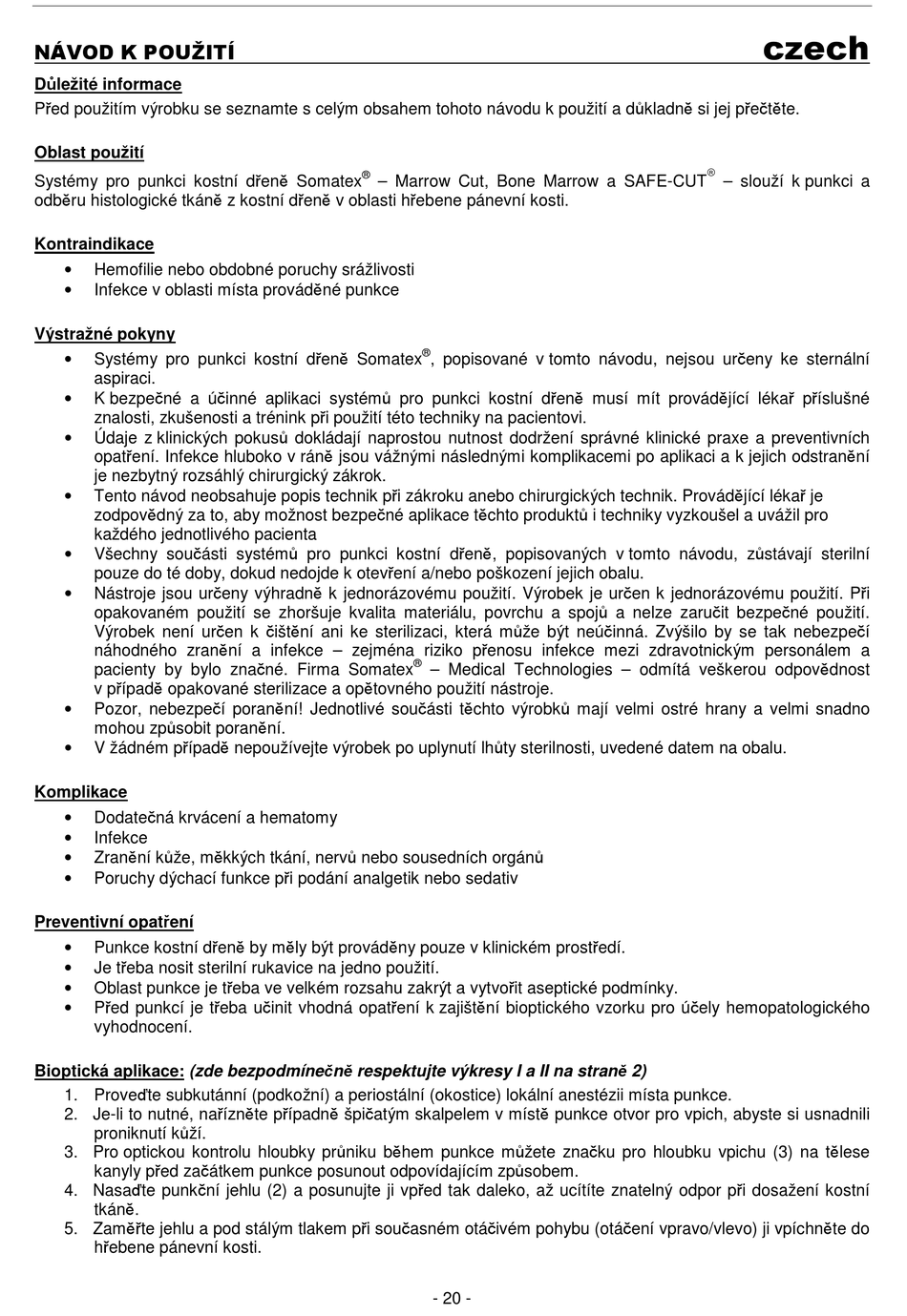 NÁVOD K POUŽITÍ

czech

Důležité informace
Před použitím výrobku se seznamte s celým obsahem tohoto návodu k použití a důkladně si jej přečtěte.

Oblast použití
Systémy pro punkci kostní dřeně Somatex® – Marrow Cut, Bone Marrow a SAFE-CUT® – slouží k punkci a odběru histologické tkáně z kostní dřeně v oblasti hřebene pánevní kosti.

Kontraindikace
• Hemofilie nebo obdobné poruchy srážlivosti
• Infekce v oblasti místa prováděné punkce

Výstražné pokyny
• Systémy pro punkci kostní dřeně Somatex®, popisované v tomto návodu, nejsou určeny ke sternální aspiraci.
• K bezpečné a účinné aplikaci systémů pro punkci kostní dřeně musí mít provádějící lékař příslušné znalosti, zkušenosti a trénink při použití této techniky na pacientovi.
• Údaje z klinických pokusů dokládají naprostou nutnost dodržení správné klinické praxe a preventivních opatření. Infekce hluboko v ráně jsou vážnými následnými komplikacemi po aplikaci a k jejich odstranění je nezbytný rozsáhlý chirurgický zákrok.
• Tento návod neobsahuje popis technik při zákroku anebo chirurgických technik. Provádějící lékař je zodpovědný za to, aby možnost bezpečné aplikace těchto produktů i techniky vyzkoušel a uvážil pro každého jednotlivého pacienta
• Všechny součásti systémů pro punkci kostní dřeně, popisovaných v tomto návodu, zůstávají sterilní pouze do té doby, dokud nedojde k otevření a/nebo poškození jejich obalu.
• Nástroje jsou určeny výhradně k jednorázovému použití. Výrobek je určen k jednorázovému použití. Při opakovaném použití se zhoršuje kvalita materiálu, povrchu a spojů a nelze zaručit bezpečné použití. Výrobek není určen k čištění ani ke sterilizaci, která může být neúčinná. Zvýšilo by se tak nebezpečí náhodného zranění a infekce – zejména riziko přenosu infekce mezi zdravotnickým personálem a pacienty by bylo značné. Firma Somatex® – Medical Technologies – odmítá veškerou odpovědnost v případě opakované sterilizace a opětovného použití nástroje.
• Pozor, nebezpečí poranění! Jednotlivé součásti těchto výrobků mají velmi ostré hrany a velmi snadno mohou způsobit poranění.
• V žádném případě nepoužívejte výrobek po uplynutí lhůty sterilnosti, uvedené datem na obalu.

Komplikace
• Dodatečná krvácení a hematomy
• Infekce
• Zranění kůže, měkkých tkání, nervů nebo sousedních orgánů
• Poruchy dýchací funkce při podání analgetik nebo sedativ

Preventivní opatření
• Punkce kostní dřeně by měly být prováděny pouze v klinickém prostředí.
• Je třeba nosit sterilní rukavice na jedno použití.
• Oblast punkce je třeba ve velkém rozsahu zakrýt a vytvořit aseptické podmínky.
• Před punkcí je třeba učinit vhodná opatření k zajištění bioptického vzorku pro účely hemopatologického vyhodnocení.

Bioptická aplikace: (zde bezpodmínečně respektujte výkresy I a II na straně 2)
1. Proveďte subkutánní (podkožní) a periostální (okostice) lokální anestézii místa punkce.
2. Je-li to nutné, nařízněte případně špičatým skalpelem v místě punkce otvor pro vpich, abyste si usnadnili proniknutí kůží.
3. Pro optickou kontrolu hloubky průniku během punkce můžete značku pro hloubku vpichu (3) na tělese kanyly před začátkem punkce posunout odpovídajícím způsobem.
4. Nasaďte punkční jehlu (2) a posunujte ji vpřed tak daleko, až ucítíte znatelný odpor při dosažení kostní tkáně.
5. Zaměřte jehlu a pod stálým tlakem při současném otáčivém pohybu (otáčení vpravo/vlevo) ji vpíchněte do hřebene pánevní kosti.

- 20 -